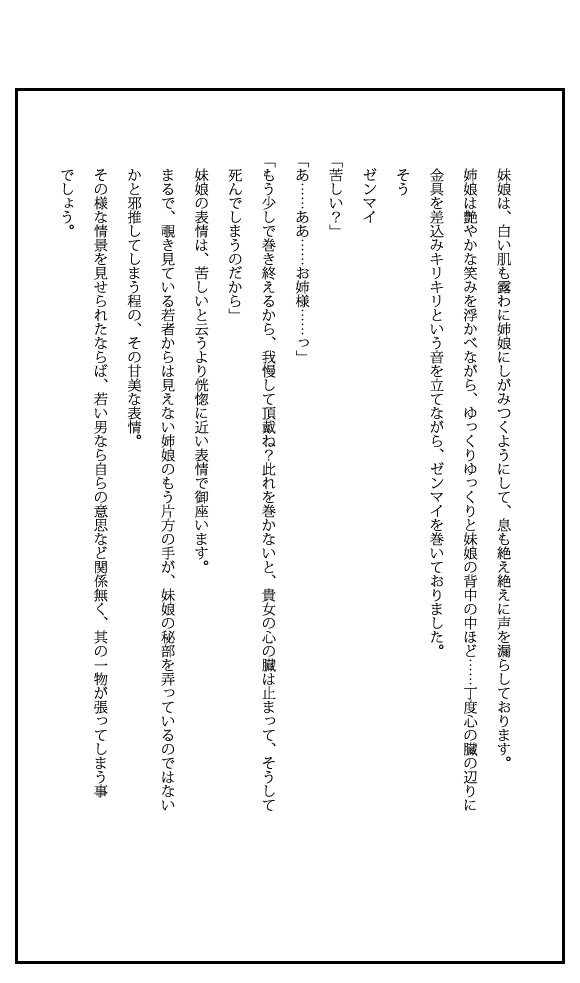 妹娘は、白い肌も露わに姉娘にしがみつくようにして、息も絶え絶えに声を漏らしております。
姉娘は艶やかな笑みを浮かべながら、ゆっくりゆっくりと妹娘の背中の中ほど……丁度心の臓の辺りに金具を差込みキリキリという音を立てながら、ゼンマイを巻いておりました。

そう

ゼンマイ

「苦しい？」

「あ……ああ……お姉様……っ」

「もう少しで巻き終えるから、我慢して頂戴ね？此れを巻かないと、貴女の心の臓は止まって、そうして死んでしまうのだから」

妹娘の表情は、苦しいと云うより恍惚に近い表情で御座います。
まるで、覗き見ている若者からは見えない姉娘のもう片方の手が、妹娘の秘部を弄っているのではないかと邪推してしまう程の、その甘美な表情。
その様な情景を見せられたならば、若い男なら自らの意思など関係無く、其の一物が張ってしまう事でしょう。